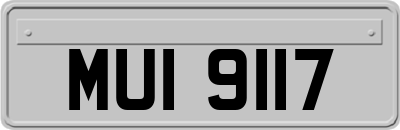 MUI 9117